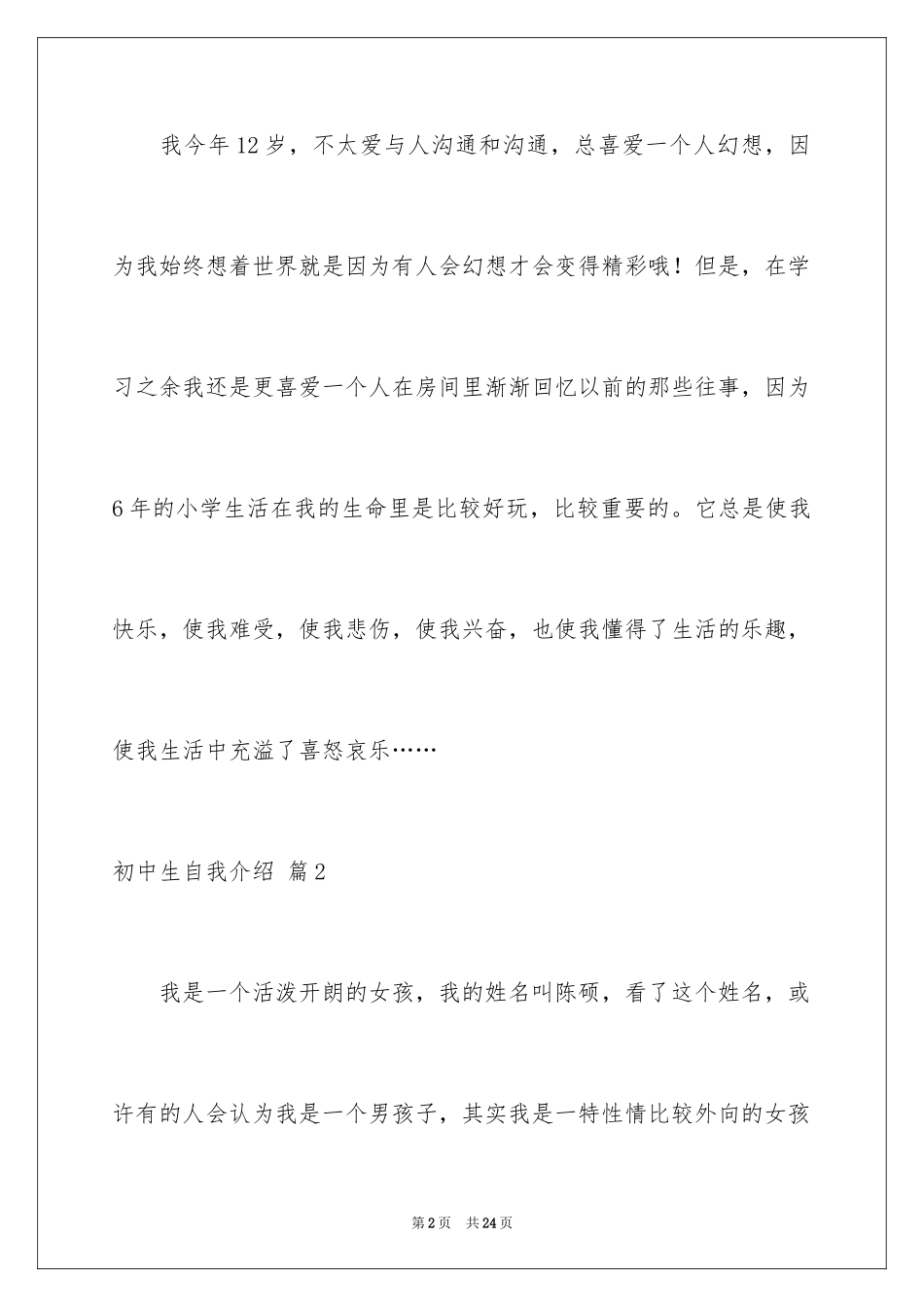 我今年12岁，不太爱与人沟通和沟通，总喜爱一个人幻想，因为我始终想着世界就是因为有人会幻想才会变得精彩哦！但是，在学习之余我还是更喜爱一个人在房间里渐渐回忆以前的那些往事，因为6年的小学生活在我的生命里是比较好玩，比较重要的。它总是使我快乐，使我难受，使我悲伤，使我兴奋，也使我懂得了生活的乐趣，使我生活中充溢了喜怒哀乐……

初中生自我介绍 篇2

我是一个活泼开朗的女孩，我的姓名叫陈硕，看了这个姓名，或许有的人会认为我是一个男孩子，其实我是一特性情比较外向的女孩

第2页 共24页